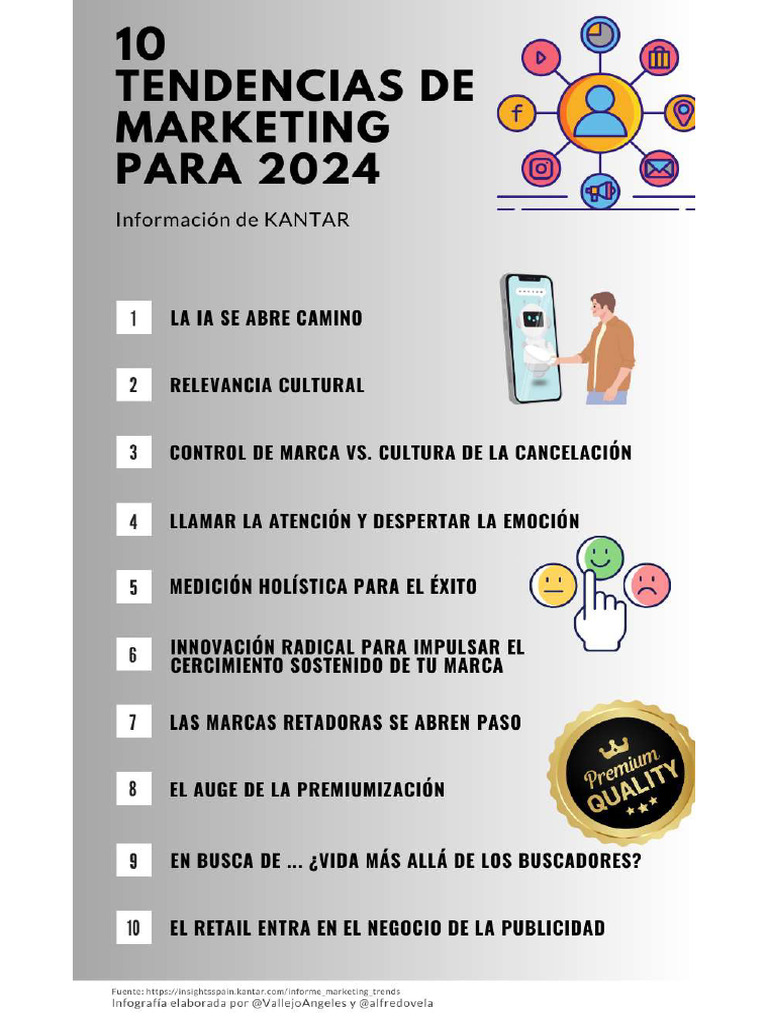 10
TENDENCIAS DE
MARKETING
PARA 2024

Información de KANTAR

1 LA IA SE ABRE CAMINO

2 RELEVANCIA CULTURAL

3 CONTROL DE MARCA VS. CULTURA DE LA CANCELACIÓN

4 LLAMAR LA ATENCIÓN Y DESPERTAR LA EMOCIÓN

5 MEDICIÓN HOLÍSTICA PARA EL ÉXITO

6 INNOVACIÓN RADICAL PARA IMPULSAR EL CERCIMIENTO SOSTENIDO DE TU MARCA

7 LAS MARCAS RETADORAS SE ABREN PASO

8 EL AUGE DE LA PREMIUMIZACIÓN

9 EN BUSCA DE ... ¿VIDA MÁS ALLÁ DE LOS BUSCADORES?

10 EL RETAIL ENTRA EN EL NEGOCIO DE LA PUBLICIDAD

Premium QUALITY

Fuente: https://insightsspain.kantar.com/informe_marketing_trends
Infografía elaborada por @VallejoAngeles y @alfredovela